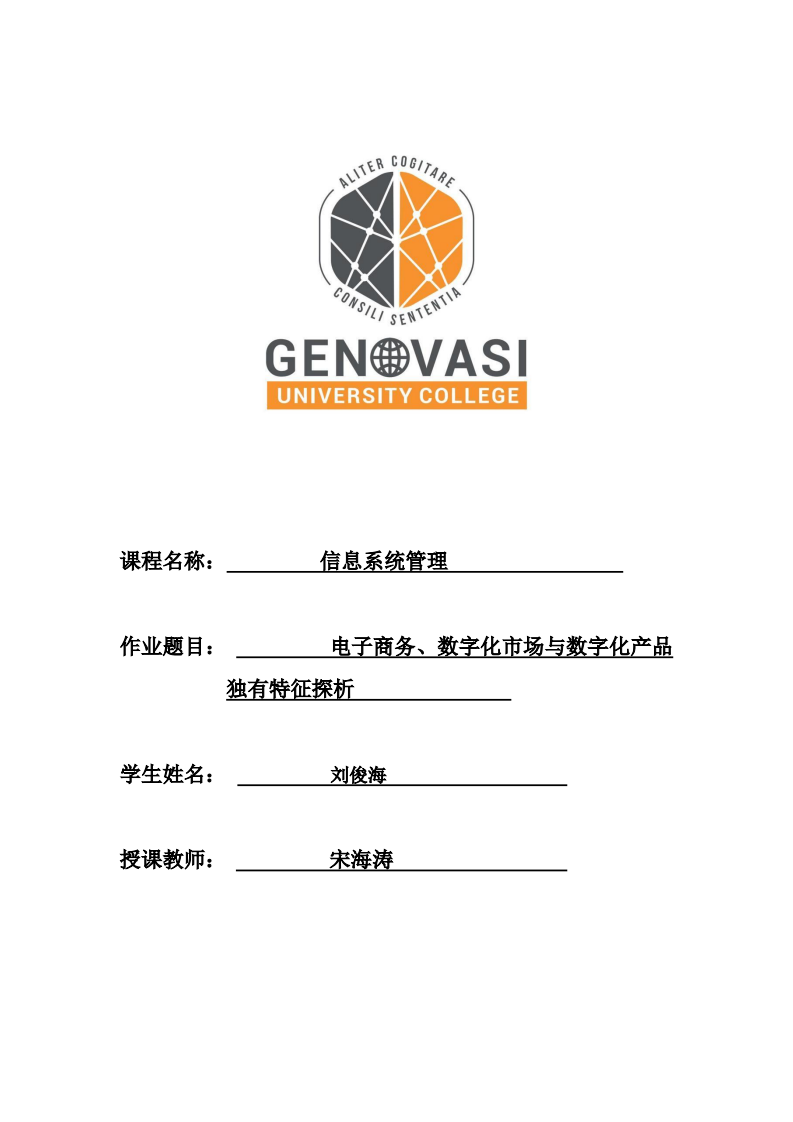 ALITER COGITARE
CONSILI SENTENTIA
GENOVASI
UNIVERSITY COLLEGE

课程名称： 信息系统管理

作业题目： 电子商务、数字化市场与数字化产品独有特征探析

学生姓名： 刘俊海

授课教师： 宋海涛